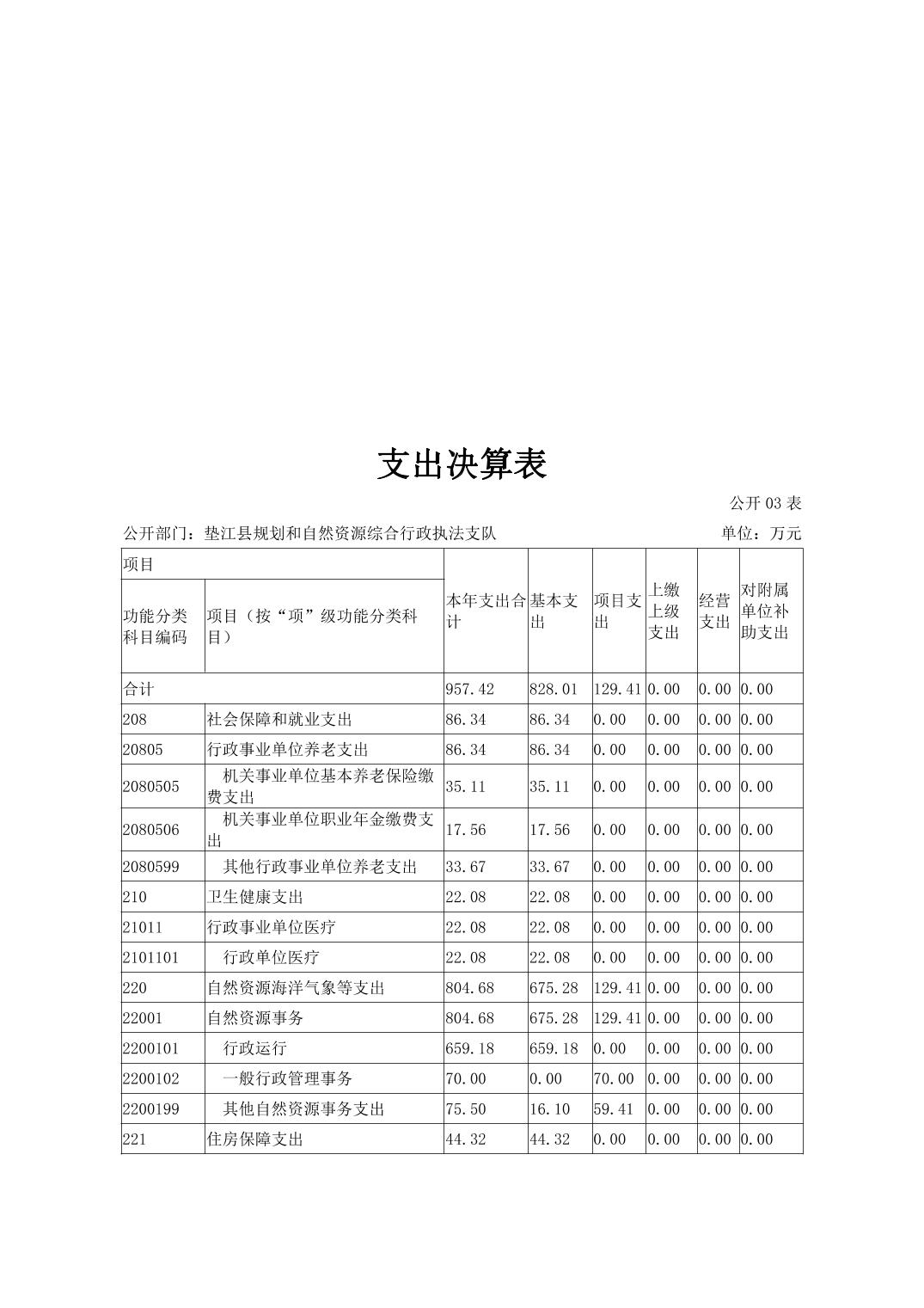 支出决算表

公开 03 表

公开部门：垫江县规划和自然资源综合行政执法支队

单位：万元

| 项目 | | 本年支出合计 | 基本支出 | 项目支出 | 上缴上级支出 | 经营支出 | 对附属单位补助支出 |
|---|---|---|---|---|---|---|---|
| 功能分类科目编码 | 项目（按“项”级功能分类科目） | | | | | | |
| 合计 | | 957.42 | 828.01 | 129.41 | 0.00 | 0.00 | 0.00 |
| 208 | 社会保障和就业支出 | 86.34 | 86.34 | 0.00 | 0.00 | 0.00 | 0.00 |
| 20805 | 行政事业单位养老支出 | 86.34 | 86.34 | 0.00 | 0.00 | 0.00 | 0.00 |
| 2080505 | 机关事业单位基本养老保险缴费支出 | 35.11 | 35.11 | 0.00 | 0.00 | 0.00 | 0.00 |
| 2080506 | 机关事业单位职业年金缴费支出 | 17.56 | 17.56 | 0.00 | 0.00 | 0.00 | 0.00 |
| 2080599 | 其他行政事业单位养老支出 | 33.67 | 33.67 | 0.00 | 0.00 | 0.00 | 0.00 |
| 210 | 卫生健康支出 | 22.08 | 22.08 | 0.00 | 0.00 | 0.00 | 0.00 |
| 21011 | 行政事业单位医疗 | 22.08 | 22.08 | 0.00 | 0.00 | 0.00 | 0.00 |
| 2101101 | 行政单位医疗 | 22.08 | 22.08 | 0.00 | 0.00 | 0.00 | 0.00 |
| 220 | 自然资源海洋气象等支出 | 804.68 | 675.28 | 129.41 | 0.00 | 0.00 | 0.00 |
| 22001 | 自然资源事务 | 804.68 | 675.28 | 129.41 | 0.00 | 0.00 | 0.00 |
| 2200101 | 行政运行 | 659.18 | 659.18 | 0.00 | 0.00 | 0.00 | 0.00 |
| 2200102 | 一般行政管理事务 | 70.00 | 0.00 | 70.00 | 0.00 | 0.00 | 0.00 |
| 2200199 | 其他自然资源事务支出 | 75.50 | 16.10 | 59.41 | 0.00 | 0.00 | 0.00 |
| 221 | 住房保障支出 | 44.32 | 44.32 | 0.00 | 0.00 | 0.00 | 0.00 |